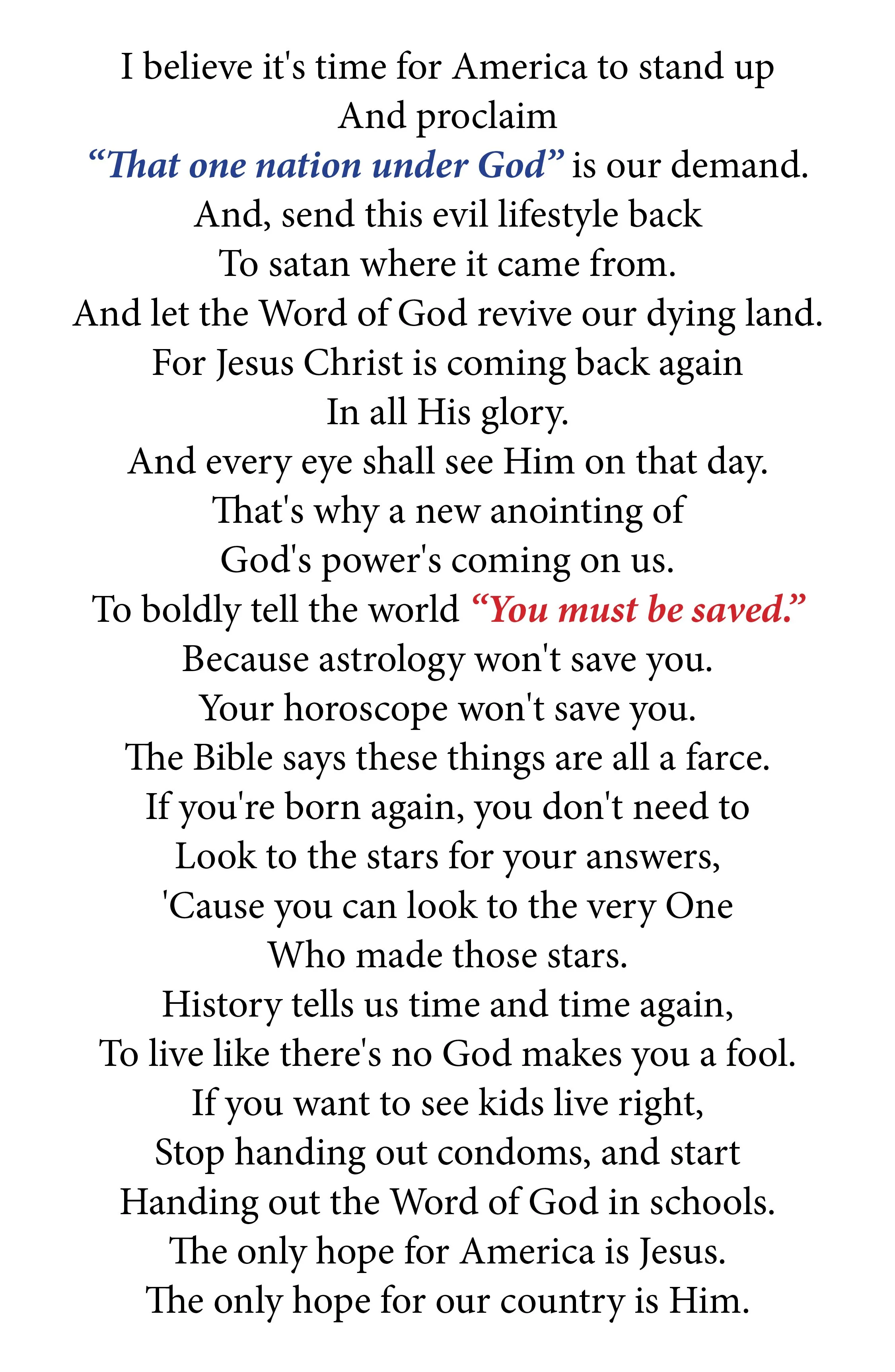 I believe it's time for America to stand up
And proclaim
“That one nation under God” is our demand.
And, send this evil lifestyle back
To satan where it came from.
And let the Word of God revive our dying land.
For Jesus Christ is coming back again
In all His glory.
And every eye shall see Him on that day.
That's why a new anointing of
God's power's coming on us.
To boldly tell the world “You must be saved.”
Because astrology won't save you.
Your horoscope won't save you.
The Bible says these things are all a farce.
If you're born again, you don't need to
Look to the stars for your answers,
'Cause you can look to the very One
Who made those stars.
History tells us time and time again,
To live like there's no God makes you a fool.
If you want to see kids live right,
Stop handing out condoms, and start
Handing out the Word of God in schools.
The only hope for America is Jesus.
The only hope for our country is Him.